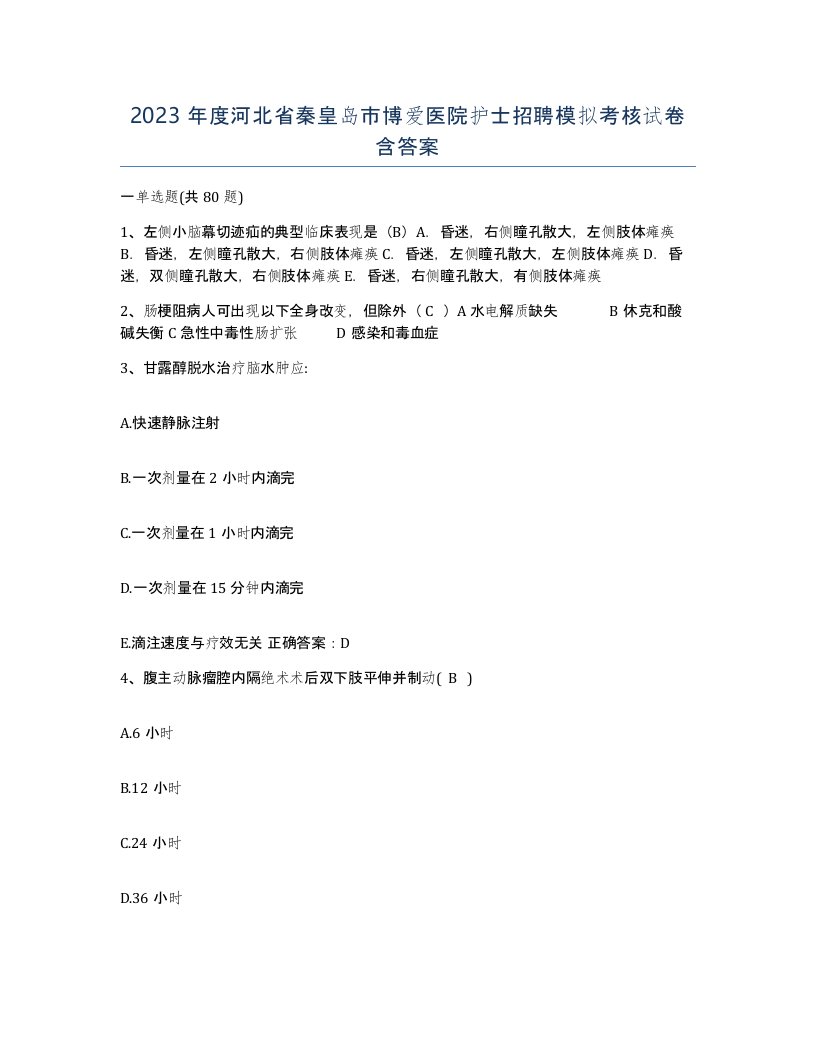 2023 年度河北省秦皇岛市博爱医院护士招聘模拟考核试卷含答案

一单选题(共 80 题)

1、左侧小脑幕切迹疝的典型临床表现是（B）A. 昏迷，右侧瞳孔散大，左侧肢体瘫痪 B. 昏迷，左侧瞳孔散大，右侧肢体瘫痪 C. 昏迷，左侧瞳孔散大，左侧肢体瘫痪 D. 昏迷，双侧瞳孔散大，右侧肢体瘫痪 E. 昏迷，右侧瞳孔散大，有侧肢体瘫痪

2、肠梗阻病人可出现以下全身改变，但除外（ C ）A 水电解质缺失 B 休克和酸碱失衡 C 急性中毒性肠扩张 D 感染和毒血症

3、甘露醇脱水治疗脑水肿应:

A.快速静脉注射

B.一次剂量在 2 小时内滴完

C.一次剂量在 1 小时内滴完

D.一次剂量在 15 分钟内滴完

E.滴注速度与疗效无关 正确答案：D

4、腹主动脉瘤腔内隔绝术术后双下肢平伸并制动( B )

A.6 小时

B.12 小时

C.24 小时

D.36 小时